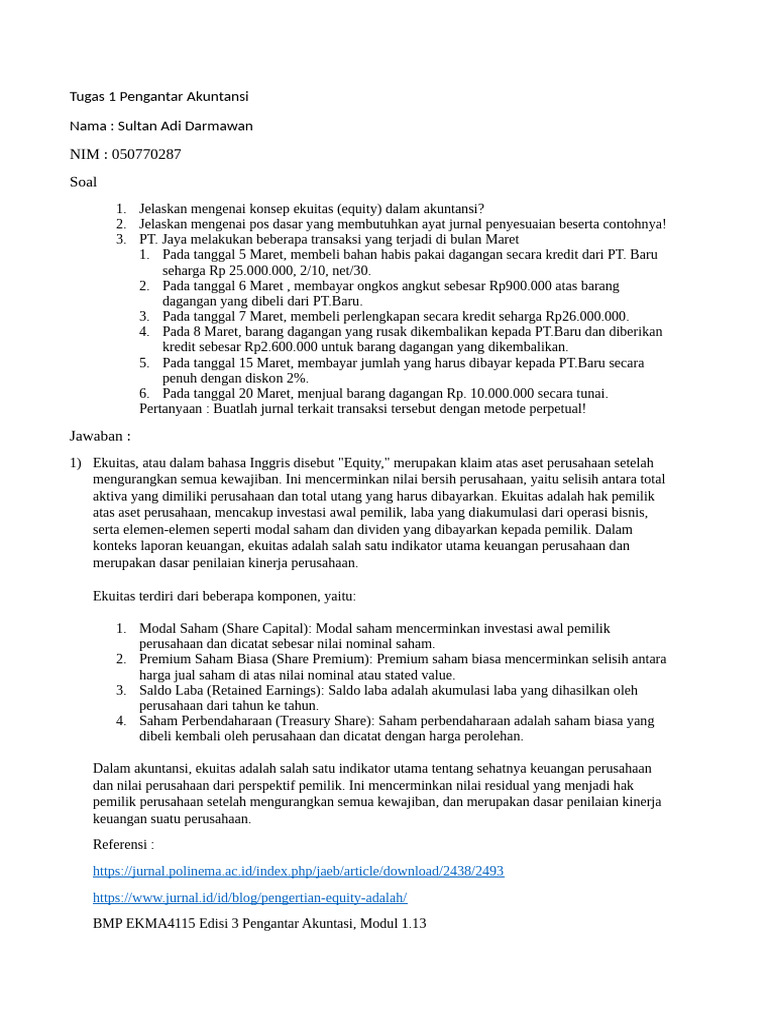 Tugas 1 Pengantar Akuntansi

Nama : Sultan Adi Darmawan

NIM : 050770287

Soal

1. Jelaskan mengenai konsep ekuitas (equity) dalam akuntansi?
2. Jelaskan mengenai pos dasar yang membutuhkan ayat jurnal penyesuaian beserta contohnya!
3. PT. Jaya melakukan beberapa transaksi yang terjadi di bulan Maret
   1. Pada tanggal 5 Maret, membeli bahan habis pakai dagangan secara kredit dari PT. Baru seharga Rp 25.000.000, 2/10, net/30.
   2. Pada tanggal 6 Maret , membayar ongkos angkut sebesar Rp900.000 atas barang dagangan yang dibeli dari PT.Baru.
   3. Pada tanggal 7 Maret, membeli perlengkapan secara kredit seharga Rp26.000.000.
   4. Pada 8 Maret, barang dagangan yang rusak dikembalikan kepada PT.Baru dan diberikan kredit sebesar Rp2.600.000 untuk barang dagangan yang dikembalikan.
   5. Pada tanggal 15 Maret, membayar jumlah yang harus dibayar kepada PT.Baru secara penuh dengan diskon 2%.
   6. Pada tanggal 20 Maret, menjual barang dagangan Rp. 10.000.000 secara tunai.
   Pertanyaan : Buatlah jurnal terkait transaksi tersebut dengan metode perpetual!

Jawaban :

1) Ekuitas, atau dalam bahasa Inggris disebut "Equity," merupakan klaim atas aset perusahaan setelah mengurangkan semua kewajiban. Ini mencerminkan nilai bersih perusahaan, yaitu selisih antara total aktiva yang dimiliki perusahaan dan total utang yang harus dibayarkan. Ekuitas adalah hak pemilik atas aset perusahaan, mencakup investasi awal pemilik, laba yang diakumulasi dari operasi bisnis, serta elemen-elemen seperti modal saham dan dividen yang dibayarkan kepada pemilik. Dalam konteks laporan keuangan, ekuitas adalah salah satu indikator utama keuangan perusahaan dan merupakan dasar penilaian kinerja perusahaan.

Ekuitas terdiri dari beberapa komponen, yaitu:

1. Modal Saham (Share Capital): Modal saham mencerminkan investasi awal pemilik perusahaan dan dicatat sebesar nilai nominal saham.
2. Premium Saham Biasa (Share Premium): Premium saham biasa mencerminkan selisih antara harga jual saham di atas nilai nominal atau stated value.
3. Saldo Laba (Retained Earnings): Saldo laba adalah akumulasi laba yang dihasilkan oleh perusahaan dari tahun ke tahun.
4. Saham Perbendaharaan (Treasury Share): Saham perbendaharaan adalah saham biasa yang dibeli kembali oleh perusahaan dan dicatat dengan harga perolehan.

Dalam akuntansi, ekuitas adalah salah satu indikator utama tentang sehatnya keuangan perusahaan dan nilai perusahaan dari perspektif pemilik. Ini mencerminkan nilai residual yang menjadi hak pemilik perusahaan setelah mengurangkan semua kewajiban, dan merupakan dasar penilaian kinerja keuangan suatu perusahaan.

Referensi :

https://jurnal.polinema.ac.id/index.php/jaeb/article/download/2438/2493

https://www.jurnal.id/id/blog/pengertian-equity-adalah/

BMP EKMA4115 Edisi 3 Pengantar Akuntasi, Modul 1.13